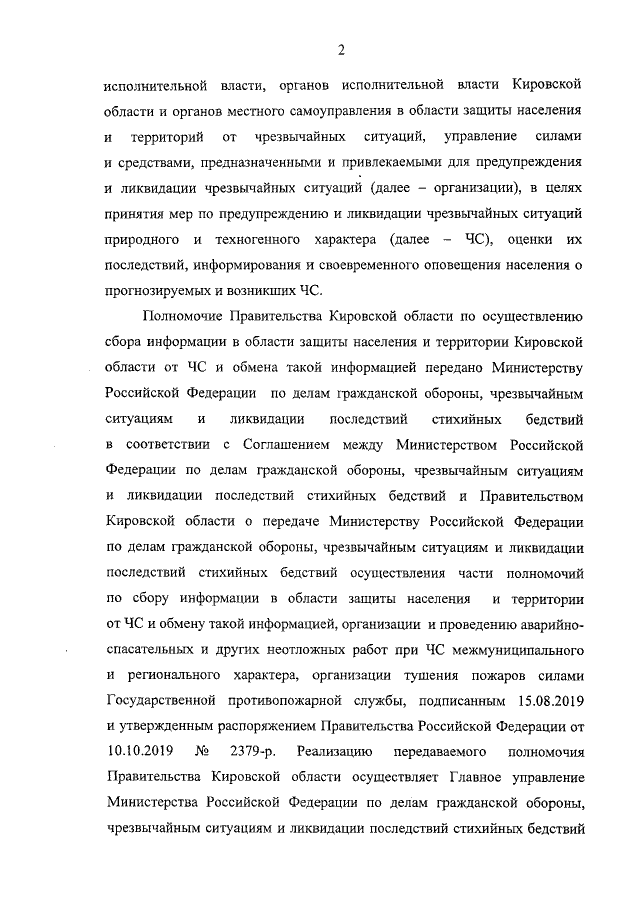 2

исполнительной власти, органов исполнительной власти Кировской области и органов местного самоуправления в области защиты населения и территорий от чрезвычайных ситуаций, управление силами и средствами, предназначенными и привлекаемыми для предупреждения и ликвидации чрезвычайных ситуаций (далее – организации), в целях принятия мер по предупреждению и ликвидации чрезвычайных ситуаций природного и техногенного характера (далее – ЧС), оценки их последствий, информирования и своевременного оповещения населения о прогнозируемых и возникших ЧС.

Полномочие Правительства Кировской области по осуществлению сбора информации в области защиты населения и территории Кировской области от ЧС и обмена такой информацией передано Министерству Российской Федерации по делам гражданской обороны, чрезвычайным ситуациям и ликвидации последствий стихийных бедствий в соответствии с Соглашением между Министерством Российской Федерации по делам гражданской обороны, чрезвычайным ситуациям и ликвидации последствий стихийных бедствий и Правительством Кировской области о передаче Министерству Российской Федерации по делам гражданской обороны, чрезвычайным ситуациям и ликвидации последствий стихийных бедствий осуществления части полномочий по сбору информации в области защиты населения и территории от ЧС и обмену такой информацией, организации и проведению аварийно-спасательных и других неотложных работ при ЧС межмуниципального и регионального характера, организации тушения пожаров силами Государственной противопожарной службы, подписанным 15.08.2019 и утвержденным распоряжением Правительства Российской Федерации от 10.10.2019 № 2379-р. Реализацию передаваемого полномочия Правительства Кировской области осуществляет Главное управление Министерства Российской Федерации по делам гражданской обороны, чрезвычайным ситуациям и ликвидации последствий стихийных бедствий